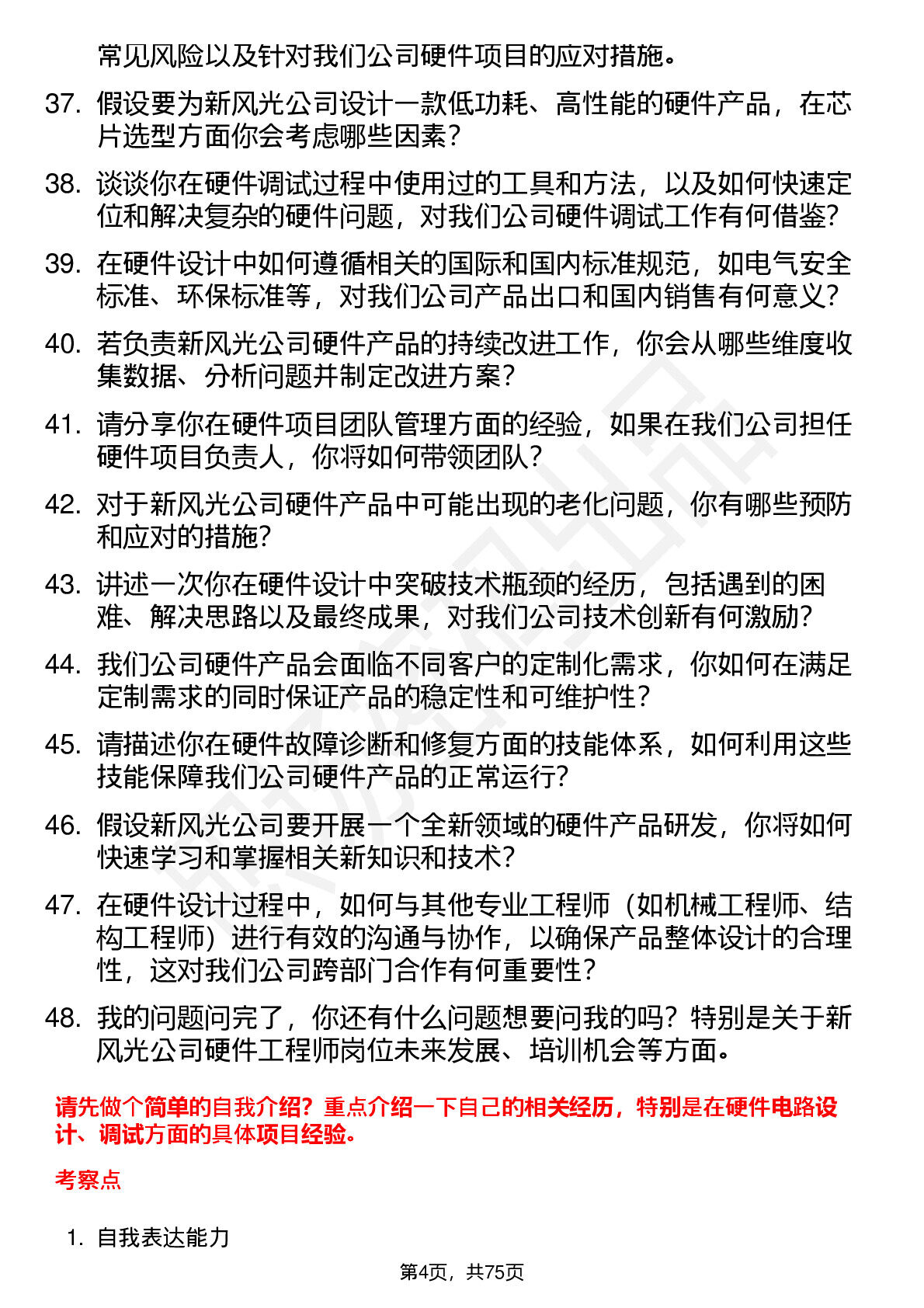 常见风险以及针对我们公司硬件项目的应对措施。

37. 假设要为新风光公司设计一款低功耗、高性能的硬件产品，在芯片选型方面你会考虑哪些因素？

38. 谈谈你在硬件调试过程中使用过的工具和方法，以及如何快速定位和解决复杂的硬件问题，对我们公司硬件调试工作有何借鉴？

39. 在硬件设计中如何遵循相关的国际和国内标准规范，如电气安全标准、环保标准等，对我们公司产品出口和国内销售有何意义？

40. 若负责新风光公司硬件产品的持续改进工作，你会从哪些维度收集数据、分析问题并制定改进方案？

41. 请分享你在硬件项目团队管理方面的经验，如果在我们公司担任硬件项目负责人，你将如何带领团队？

42. 对于新风光公司硬件产品中可能出现的老化问题，你有哪些预防和应对的措施？

43. 讲述一次你在硬件设计中突破技术瓶颈的经历，包括遇到的困难、解决思路以及最终成果，对我们公司技术创新有何激励？

44. 我们公司硬件产品会面临不同客户的定制化需求，你如何在满足定制需求的同时保证产品的稳定性和可维护性？

45. 请描述你在硬件故障诊断和修复方面的技能体系，如何利用这些技能保障我们公司硬件产品的正常运行？

46. 假设新风光公司要开展一个全新领域的硬件产品研发，你将如何快速学习和掌握相关新知识和技术？

47. 在硬件设计过程中，如何与其他专业工程师（如机械工程师、结构工程师）进行有效的沟通与协作，以确保产品整体设计的合理性，这对我们公司跨部门合作有何重要性？

48. 我的问题问完了，你还有什么问题想要问我的吗？特别是关于新风光公司硬件工程师岗位未来发展、培训机会等方面。

请先做个简单的自我介绍？重点介绍一下自己的相关经历，特别是在硬件电路设计、调试方面的具体项目经验。

考察点

1. 自我表达能力

第4页，共75页